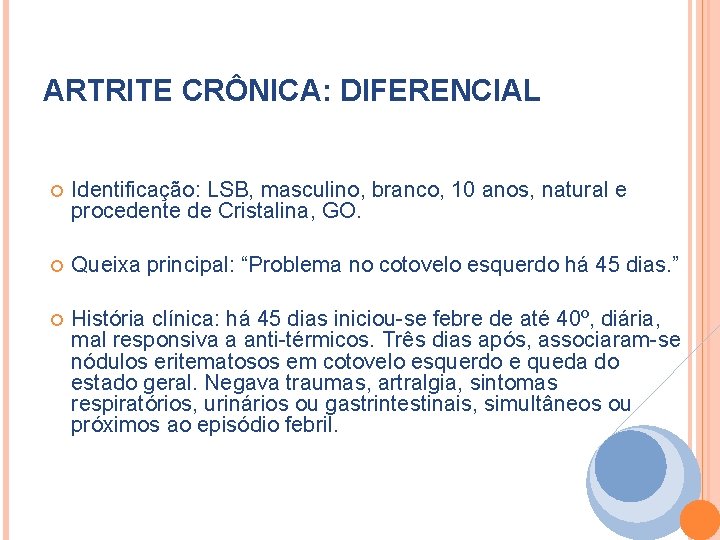 ARTRITE CRÔNICA: DIFERENCIAL

Identificação: LSB, masculino, branco, 10 anos, natural e procedente de Cristalina, GO.

Queixa principal: “Problema no cotovelo esquerdo há 45 dias.”

História clínica: há 45 dias iniciou-se febre de até 40º, diária, mal responsiva a anti-térmicos. Três dias após, associaram-se nódulos eritematosos em cotovelo esquerdo e queda do estado geral. Negava traumas, artralgia, sintomas respiratórios, urinários ou gastrintestinais, simultâneos ou próximos ao episódio febril.